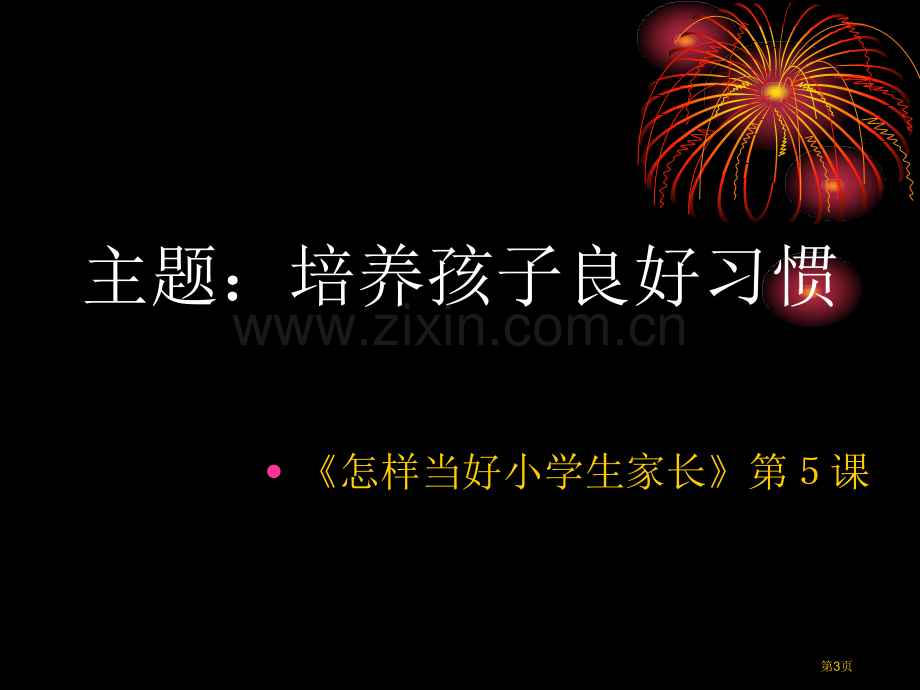 主题：培养孩子良好习惯

www.zixin.com.cn

• 《怎样当好小学生家长》第 5 课

第3页